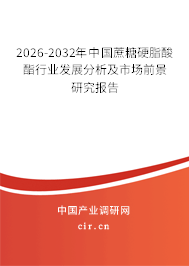 2026-2032年中国蔗糖硬脂酸酯行业发展分析及市场前景研究报告

中国产业调研网

cir.cn